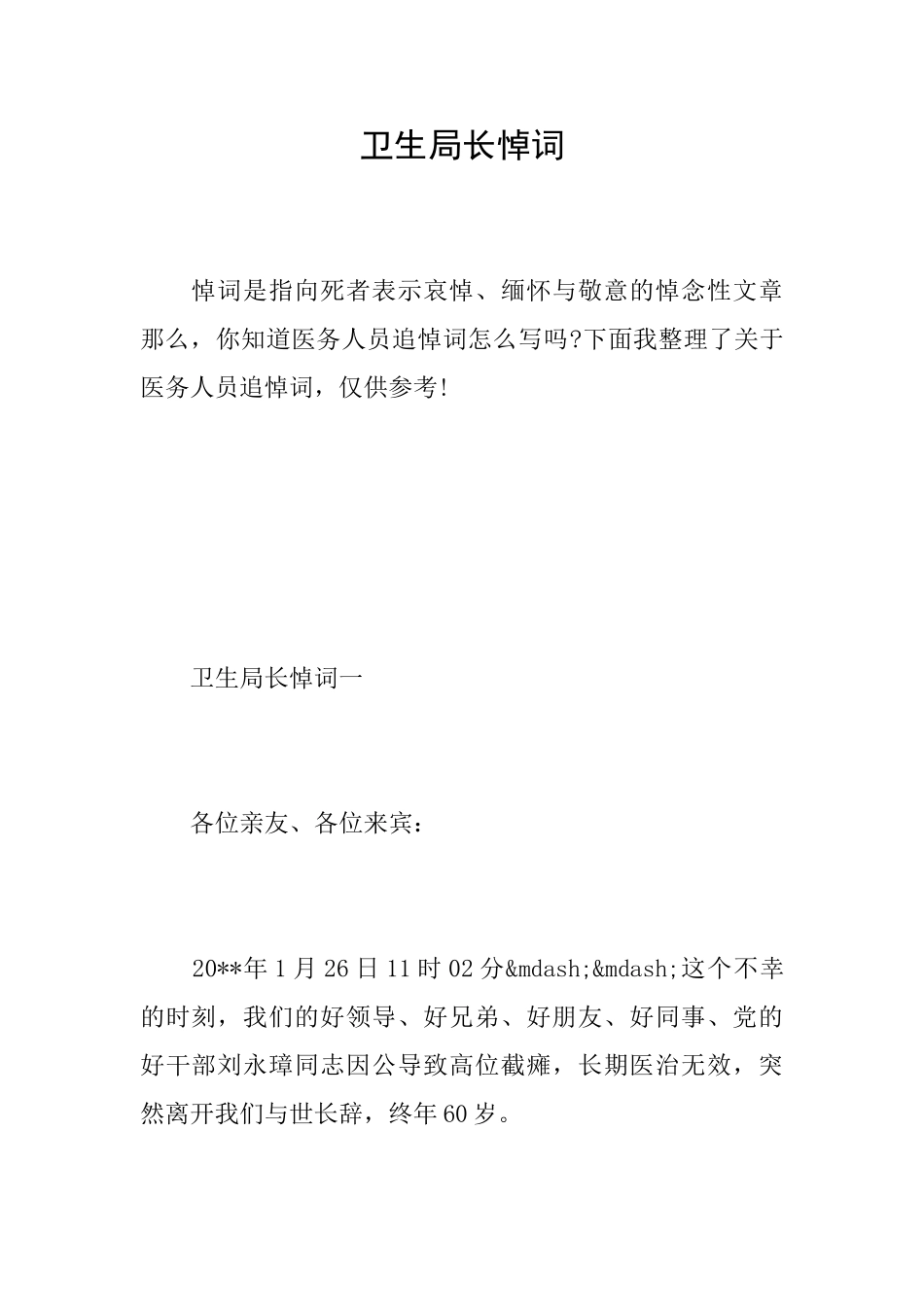 卫生局长悼词

悼词是指向死者表示哀悼、缅怀与敬意的悼念性文章那么，你知道医务人员追悼词怎么写吗?下面我整理了关于医务人员追悼词，仅供参考!

卫生局长悼词一

各位亲友、各位来宾：

20**年1月26日11时02分&mdash;&mdash;这个不幸的时刻，我们的好领导、好兄弟、好朋友、好同事、党的好干部刘永璋同志因公导致高位截瘫，长期医治无效，突然离开我们与世长辞，终年60岁。